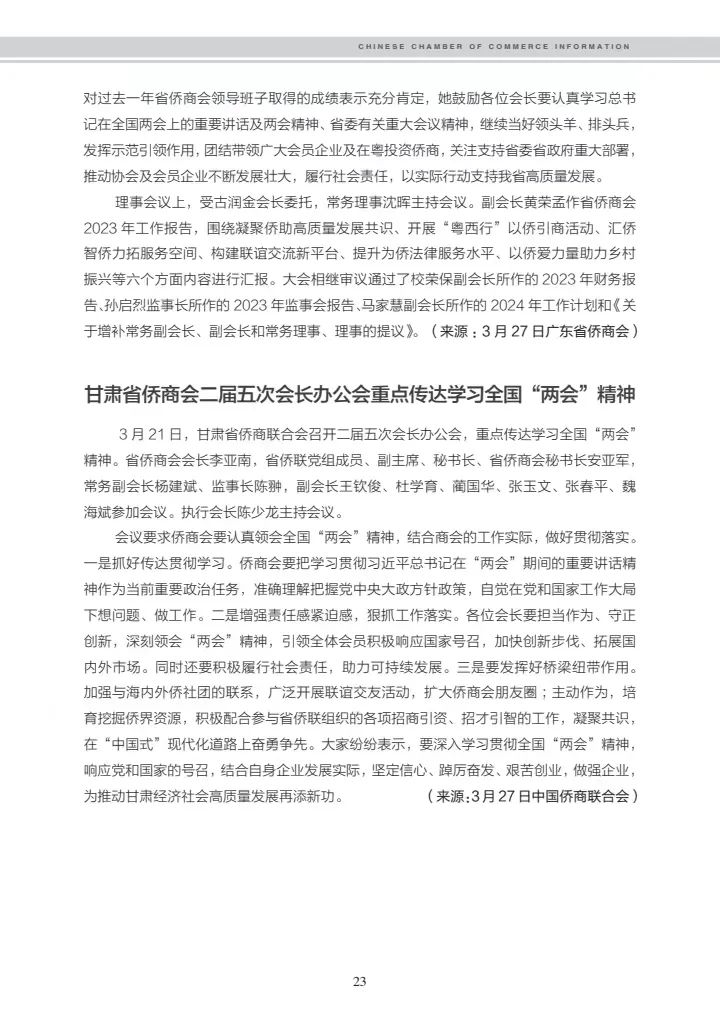 CHINESE CHAMBER OF COMMERCE INFORMATION

对过去一年省侨商会领导班子取得的成绩表示充分肯定，她鼓励各位会长要认真学习总书记在全国两会上的重要讲话及两会精神、省委有关重大会议精神，继续当好领头羊、排头兵，发挥示范引领作用，团结带领广大会员企业及在粤投资侨商，关注支持省委省政府重大部署，推动协会及会员企业不断发展壮大，履行社会责任，以实际行动支持我省高质量发展。

理事会议上，受古润金会长委托，常务理事沈晖主持会议。副会长黄荣孟作省侨商会2023年工作报告，围绕凝聚侨助高质量发展共识、开展“粤西行”以侨引商活动、汇侨智侨力拓服务空间、构建联谊交流新平台、提升为侨法律服务水平、以侨爱力量助力乡村振兴等六个方面内容进行汇报。大会相继审议通过了校荣保副会长所作的2023年财务报告、孙启烈监事长所作的2023年监事会报告、马家慧副会长所作的2024年工作计划和《关于增补常务副会长、副会长和常务理事、理事的提议》。（来源：3月27日广东省侨商会）

甘肃省侨商会二届五次会长办公会重点传达学习全国“两会”精神

3月21日，甘肃省侨商联合会召开二届五次会长办公会，重点传达学习全国“两会”精神。省侨商会会长李亚南，省侨联党组成员、副主席、秘书长、省侨商会秘书长安亚军，常务副会长杨建斌、监事长陈翀，副会长王钦俊、杜学育、蔺国华、张玉文、张春平、魏海斌参加会议。执行会长陈少龙主持会议。

会议要求侨商会要认真领会全国“两会”精神，结合商会的工作实际，做好贯彻落实。一是抓好传达贯彻学习。侨商会要把学习贯彻习近平总书记在“两会”期间的重要讲话精神作为当前重要政治任务，准确理解把握党中央大政方针政策，自觉在党和国家工作大局下想问题、做工作。二是增强责任感紧迫感，狠抓工作落实。各位会长要担当作为、守正创新，深刻领会“两会”精神，引领全体会员积极响应国家号召，加快创新步伐、拓展国内外市场。同时还要积极履行社会责任，助力可持续发展。三是要发挥好桥梁纽带作用。加强与海内外侨社团的联系，广泛开展联谊交友活动，扩大侨商会朋友圈；主动作为，培育挖掘侨界资源，积极配合参与省侨联组织的各项招商引资、招才引智的工作，凝聚共识，在“中国式”现代化道路上奋勇争先。大家纷纷表示，要深入学习贯彻全国“两会”精神，响应党和国家的号召，结合自身企业发展实际，坚定信心、踔厉奋发、艰苦创业，做强企业，为推动甘肃经济社会高质量发展再添新功。（来源：3月27日中国侨商联合会）

23